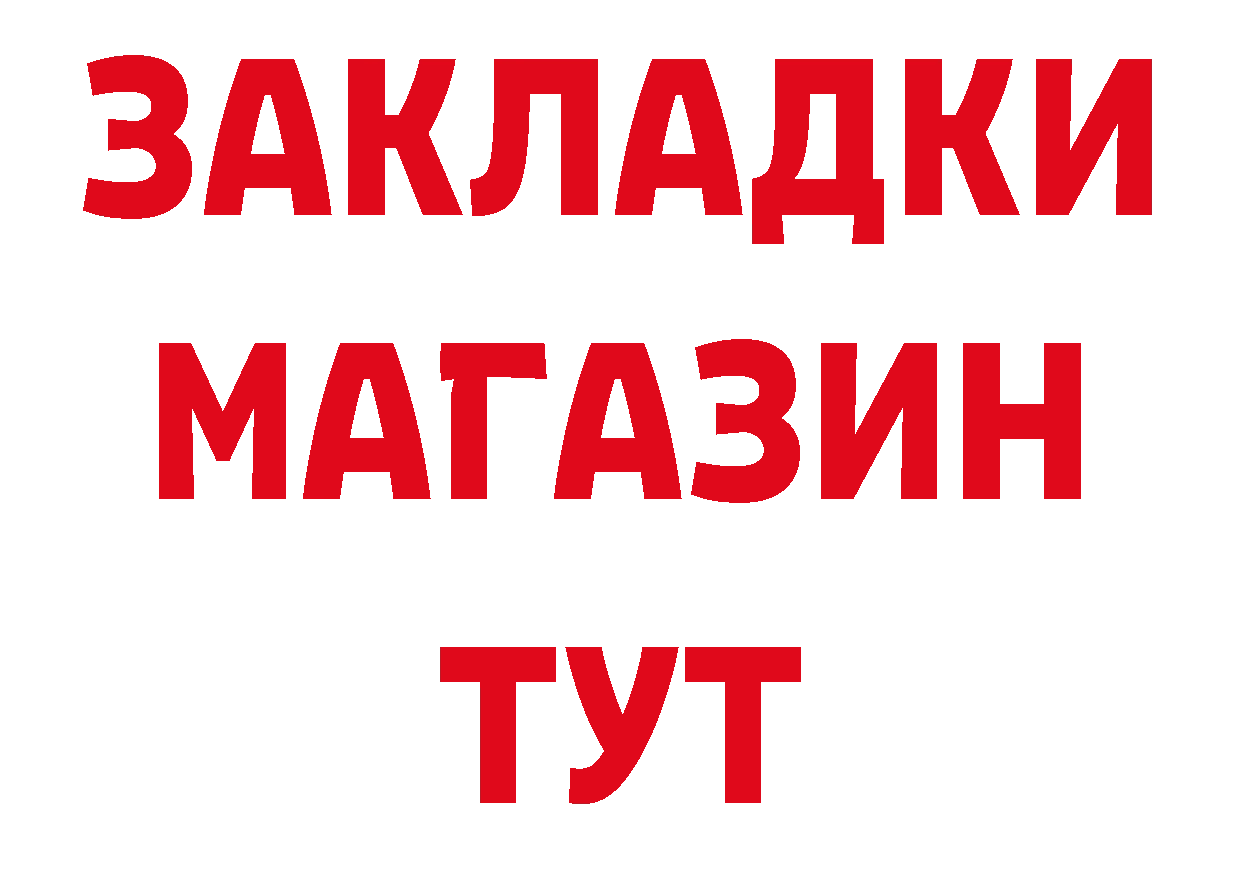 ЗАКЛАДКИ
МАГАЗИН
ТУТ